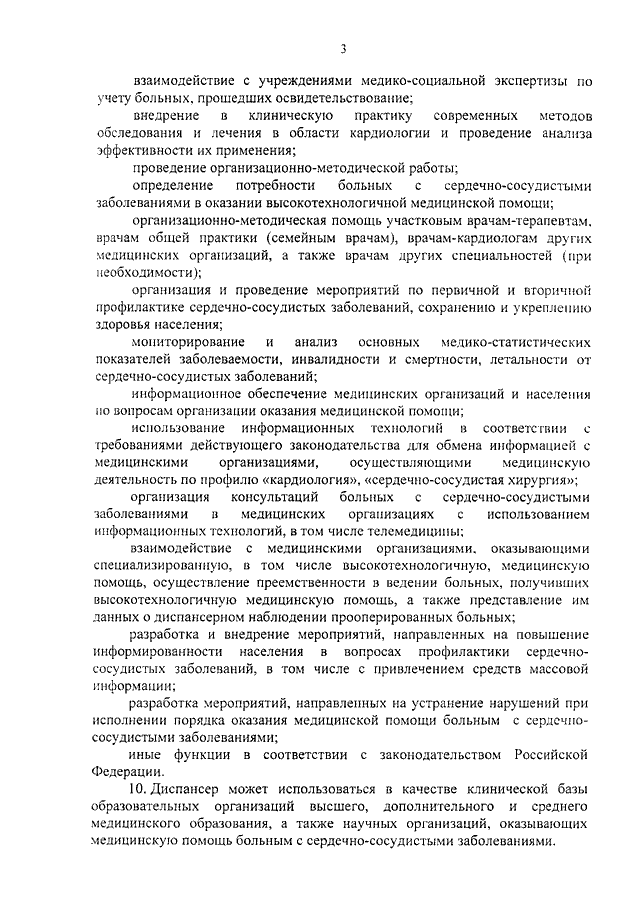 3

взаимодействие с учреждениями медико-социальной экспертизы по учету больных, прошедших освидетельствование;

внедрение в клиническую практику современных методов обследования и лечения в области кардиологии и проведение анализа эффективности их применения;

проведение организационно-методической работы;

определение потребности больных с сердечно-сосудистыми заболеваниями в оказании высокотехнологичной медицинской помощи;

организационно-методическая помощь участковым врачам-терапевтам, врачам общей практики (семейным врачам), врачам-кардиологам других медицинских организаций, а также врачам других специальностей (при необходимости);

организация и проведение мероприятий по первичной и вторичной профилактике сердечно-сосудистых заболеваний, сохранению и укреплению здоровья населения;

мониторирование и анализ основных медико-статистических показателей заболеваемости, инвалидности и смертности, летальности от сердечно-сосудистых заболеваний;

информационное обеспечение медицинских организаций и населения по вопросам организации оказания медицинской помощи;

использование информационных технологий в соответствии с требованиями действующего законодательства для обмена информацией с медицинскими организациями, осуществляющими медицинскую деятельность по профилю «кардиология», «сердечно-сосудистая хирургия»;

организация консультаций больных с сердечно-сосудистыми заболеваниями в медицинских организациях с использованием информационных технологий, в том числе телемедицины;

взаимодействие с медицинскими организациями, оказывающими специализированную, в том числе высокотехнологичную, медицинскую помощь, осуществление преемственности в ведении больных, получивших высокотехнологичную медицинскую помощь, а также представление им данных о диспансерном наблюдении прооперированных больных;

разработка и внедрение мероприятий, направленных на повышение информированности населения в вопросах профилактики сердечно-сосудистых заболеваний, в том числе с привлечением средств массовой информации;

разработка мероприятий, направленных на устранение нарушений при исполнении порядка оказания медицинской помощи больным с сердечно-сосудистыми заболеваниями;

иные функции в соответствии с законодательством Российской Федерации.

10. Диспансер может использоваться в качестве клинической базы образовательных организаций высшего, дополнительного и среднего медицинского образования, а также научных организаций, оказывающих медицинскую помощь больным с сердечно-сосудистыми заболеваниями.